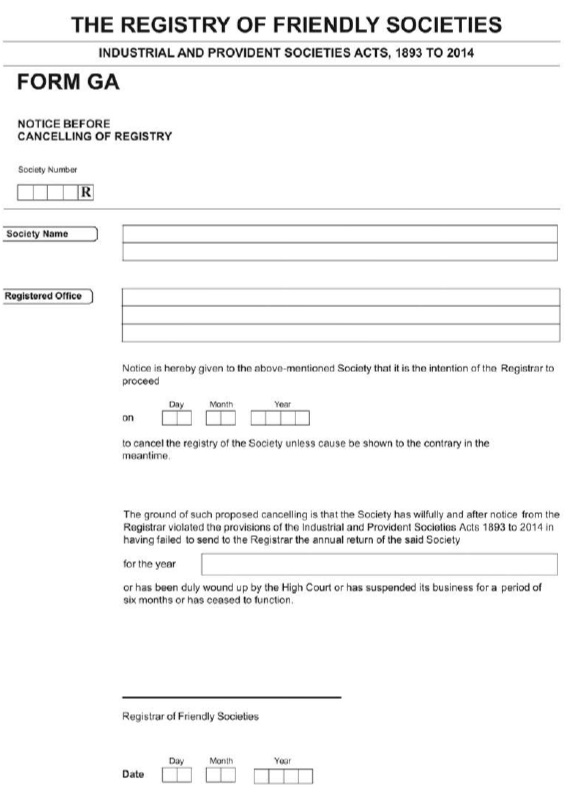 THE REGISTRY OF FRIENDLY SOCIETIES

INDUSTRIAL AND PROVIDENT SOCIETIES ACTS, 1893 TO 2014

FORM GA

NOTICE BEFORE
CANCELLING OF REGISTRY

Society Number

R

Society Name

Registered Office

Notice is hereby given to the above-mentioned Society that it is the intention of the Registrar to proceed

Day Month Year

on

to cancel the registry of the Society unless cause be shown to the contrary in the meantime.

The ground of such proposed cancelling is that the Society has wilfully and after notice from the Registrar violated the provisions of the Industrial and Provident Societies Acts 1893 to 2014 in having failed to send to the Registrar the annual return of the said Society

for the year

or has been duly wound up by the High Court or has suspended its business for a period of six months or has ceased to function.

Registrar of Friendly Societies

Day Month Year

Date